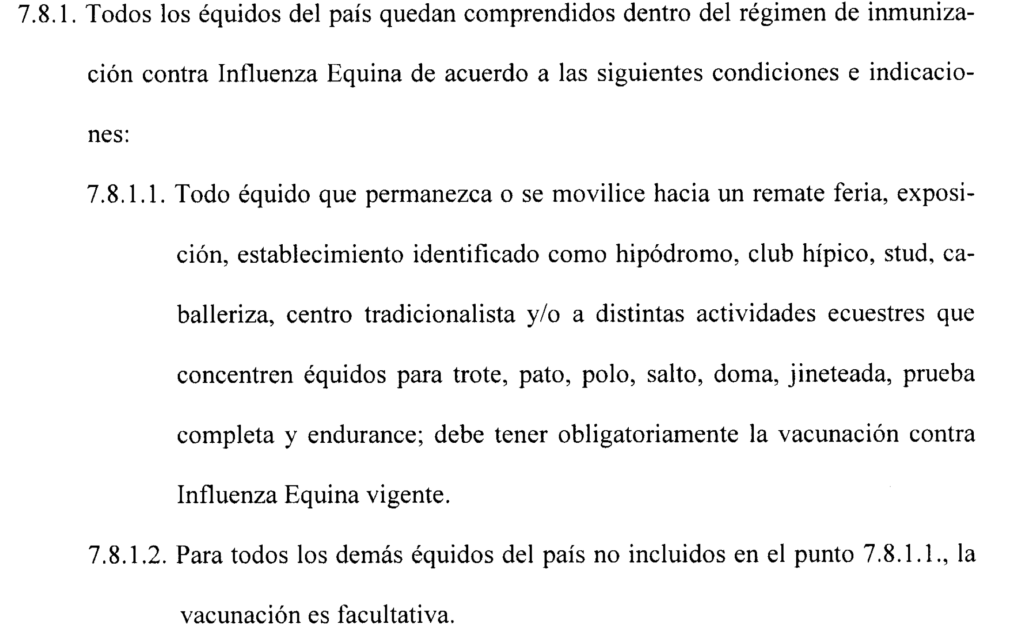 7.8.1. Todos los équidos del país quedan comprendidos dentro del régimen de inmunización contra Influenza Equina de acuerdo a las siguientes condiciones e indicaciones:

7.8.1.1. Todo équido que permanezca o se movilice hacia un remate feria, exposición, establecimiento identificado como hipódromo, club hípico, stud, caballeriza, centro tradicionalista y/o a distintas actividades ecuestres que concentren équidos para trote, pato, polo, salto, doma, jineteada, prueba completa y endurance; debe tener obligatoriamente la vacunación contra Influenza Equina vigente.

7.8.1.2. Para todos los demás équidos del país no incluidos en el punto 7.8.1.1., la vacunación es facultativa.